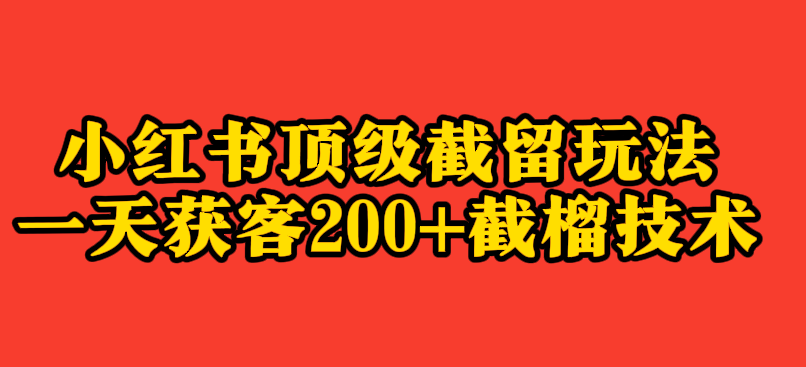 小红书顶级截留玩法
一天获客200+截榴技术